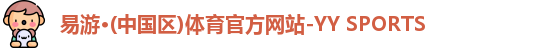 易游•(中国区)体育官方网站-YY SPORTS